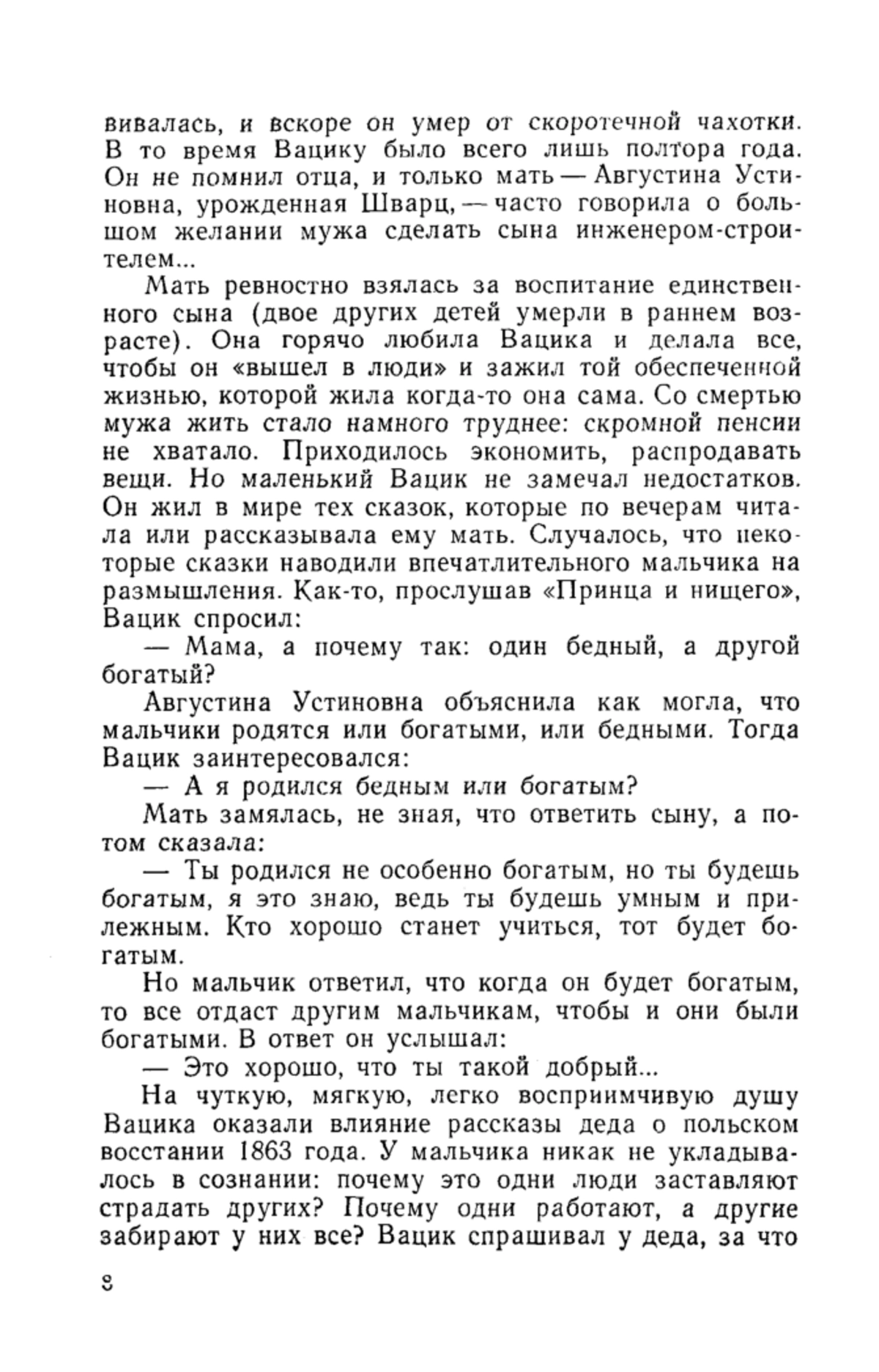 вивалась, и вскоре он умер от скоротечной чахотки. В то время Вацику было всего лишь полтора года. Он не помнил отца, и только мать — Августина Устиновна, урожденная Шварц, — часто говорила о большом желании мужа сделать сына инженером-строителем...

Мать ревностно взялась за воспитание единственного сына (двое других детей умерли в раннем возрасте). Она горячо любила Вацика и делала все, чтобы он «вышел в люди» и зажил той обеспеченной жизнью, которой жила когда-то она сама. Со смертью мужа жить стало намного труднее: скромной пенсии не хватало. Приходилось экономить, распродавать вещи. Но маленький Вацик не замечал недостатков. Он жил в мире тех сказок, которые по вечерам читала или рассказывала ему мать. Случалось, что некоторые сказки наводили впечатлительного мальчика на размышления. Как-то, прослушав «Принца и нищего», Вацик спросил:

— Мама, а почему так: один бедный, а другой богатый?

Августина Устиновна объяснила как могла, что мальчики родятся или богатыми, или бедными. Тогда Вацик заинтересовался:

— А я родился бедным или богатым?

Мать замялась, не зная, что ответить сыну, а потом сказала:

— Ты родился не особенно богатым, но ты будешь богатым, я это знаю, ведь ты будешь умным и прилежным. Кто хорошо станет учиться, тот будет богатым.

Но мальчик ответил, что когда он будет богатым, то все отдаст другим мальчикам, чтобы и они были богатыми. В ответ он услышал:

— Это хорошо, что ты такой добрый...

На чуткую, мягкую, легко восприимчивую душу Вацика оказали влияние рассказы деда о польском восстании 1863 года. У мальчика никак не укладывалось в сознании: почему это одни люди заставляют страдать других? Почему одни работают, а другие забирают у них все? Вацик спрашивал у деда, за что

8